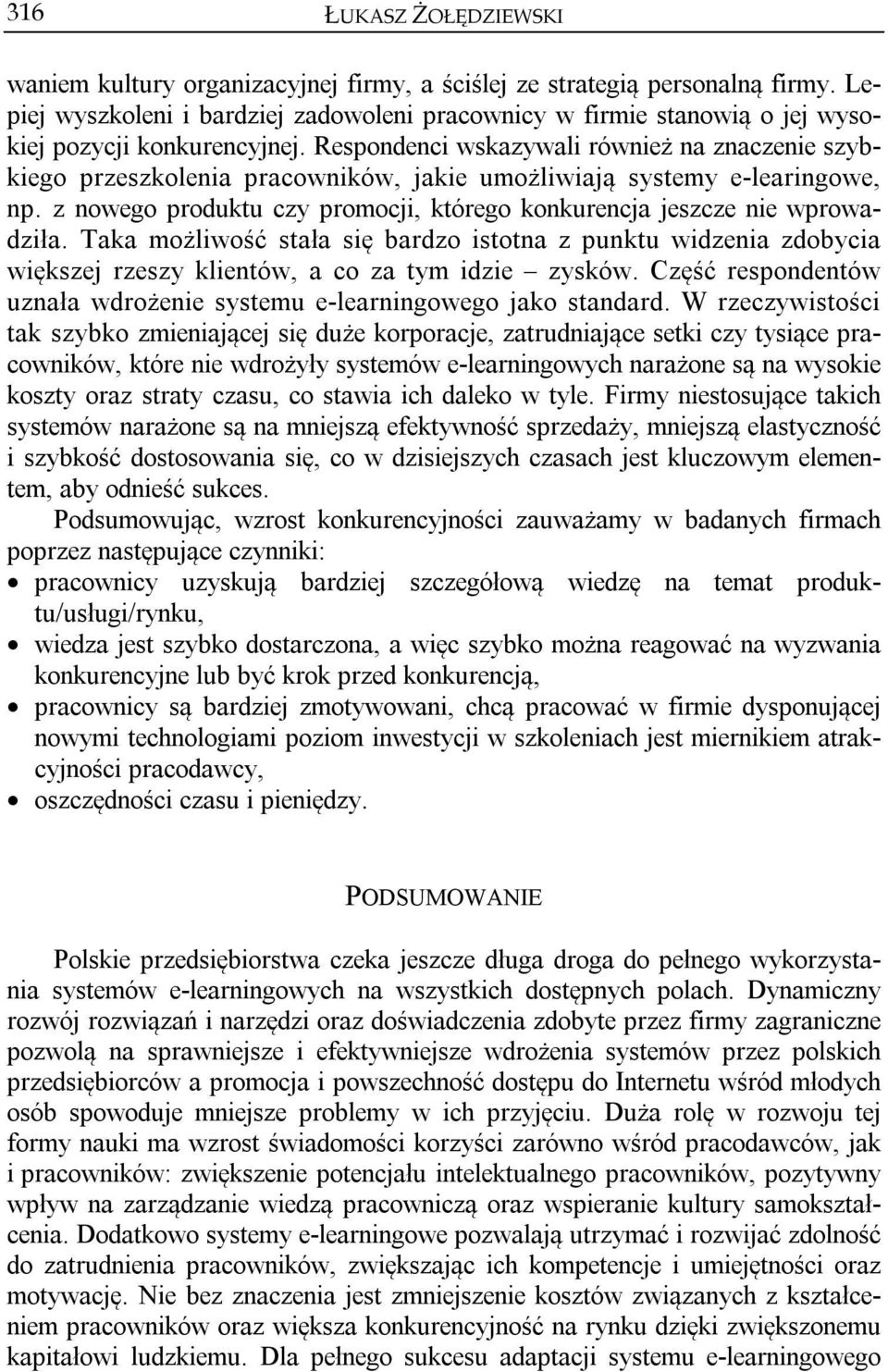 316 ŁUKASZ ŻOŁĘDZIEWSKI

waniem kultury organizacyjnej firmy, a ściślej ze strategią personalną firmy. Lepiej wyszkoleni i bardziej zadowoleni pracownicy w firmie stanowią o jej wysokiej pozycji konkurencyjnej. Respondenci wskazywali również na znaczenie szybkiego przeszkolenia pracowników, jakie umożliwiają systemy e-learingowe, np. z nowego produktu czy promocji, którego konkurencja jeszcze nie wprowadziła. Taka możliwość stała się bardzo istotna z punktu widzenia zdobycia większej rzeszy klientów, a co za tym idzie – zysków. Część respondentów uznała wdrożenie systemu e-learningowego jako standard. W rzeczywistości tak szybko zmieniającej się duże korporacje, zatrudniające setki czy tysiące pracowników, które nie wdrożyły systemów e-learningowych narażone są na wysokie koszty oraz straty czasu, co stawia ich daleko w tyle. Firmy niestosujące takich systemów narażone są na mniejszą efektywność sprzedaży, mniejszą elastyczność i szybkość dostosowania się, co w dzisiejszych czasach jest kluczowym elementem, aby odnieść sukces.

Podsumowując, wzrost konkurencyjności zauważamy w badanych firmach poprzez następujące czynniki:
• pracownicy uzyskują bardziej szczegółową wiedzę na temat produktu/usługi/rynku,
• wiedza jest szybko dostarczona, a więc szybko można reagować na wyzwania konkurencyjne lub być krok przed konkurencją,
• pracownicy są bardziej zmotywowani, chcą pracować w firmie dysponującej nowymi technologiami poziom inwestycji w szkoleniach jest miernikiem atrakcyjności pracodawcy,
• oszczędności czasu i pieniędzy.

PODSUMOWANIE

Polskie przedsiębiorstwa czeka jeszcze długa droga do pełnego wykorzystania systemów e-learningowych na wszystkich dostępnych polach. Dynamiczny rozwój rozwiązań i narzędzi oraz doświadczenia zdobyte przez firmy zagraniczne pozwolą na sprawniejsze i efektywniejsze wdrożenia systemów przez polskich przedsiębiorców a promocja i powszechność dostępu do Internetu wśród młodych osób spowoduje mniejsze problemy w ich przyjęciu. Duża rolę w rozwoju tej formy nauki ma wzrost świadomości korzyści zarówno wśród pracodawców, jak i pracowników: zwiększenie potencjału intelektualnego pracowników, pozytywny wpływ na zarządzanie wiedzą pracowniczą oraz wspieranie kultury samokształcenia. Dodatkowo systemy e-learningowe pozwalają utrzymać i rozwijać zdolność do zatrudnienia pracowników, zwiększając ich kompetencje i umiejętności oraz motywację. Nie bez znaczenia jest zmniejszenie kosztów związanych z kształceniem pracowników oraz większa konkurencyjność na rynku dzięki zwiększonemu kapitałowi ludzkiemu. Dla pełnego sukcesu adaptacji systemu e-learningowego